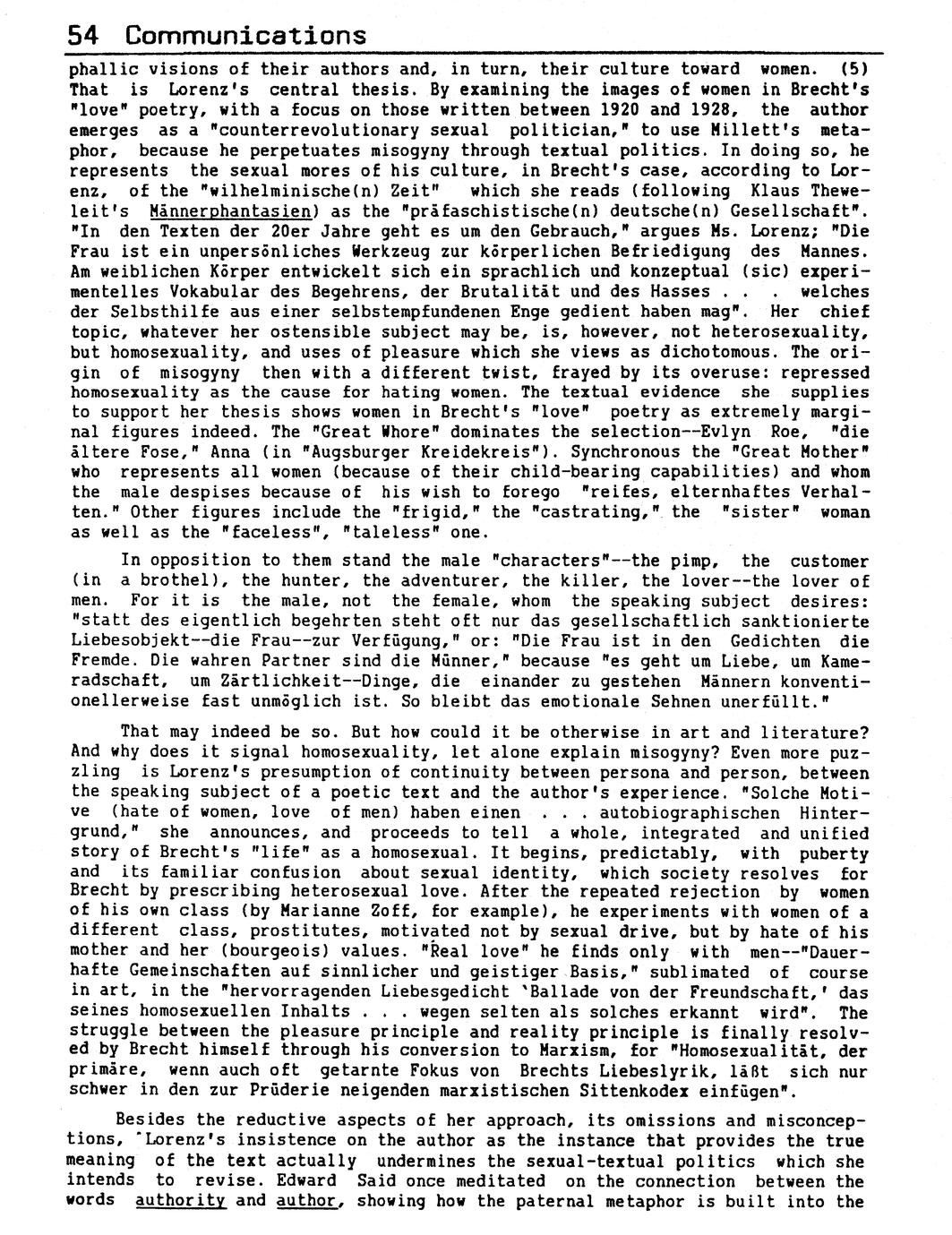 54 Communications

phallic visions of their authors and, in turn, their culture toward women. (5) That is Lorenz's central thesis. By examining the images of women in Brecht's "love" poetry, with a focus on those written between 1920 and 1928, the author emerges as a "counterrevolutionary sexual politician," to use Millett's metaphor, because he perpetuates misogyny through textual politics. In doing so, he represents the sexual mores of his culture, in Brecht's case, according to Lorenz, of the "wilhelminische(n) Zeit" which she reads (following Klaus Theweleit's Männerphantasien) as the "präfaschistische(n) deutsche(n) Gesellschaft". "In den Texten der 20er Jahre geht es um den Gebrauch," argues Ms. Lorenz; "Die Frau ist ein unpersönliches Werkzeug zur körperlichen Befriedigung des Mannes. Am weiblichen Körper entwickelt sich ein sprachlich und konzeptual (sic) experimentelles Vokabular des Begehrens, der Brutalität und des Hasses . . . welches der Selbsthilfe aus einer selbstempfundenen Enge gedient haben mag". Her chief topic, whatever her ostensible subject may be, is, however, not heterosexuality, but homosexuality, and uses of pleasure which she views as dichotomous. The origin of misogyny then with a different twist, frayed by its overuse: repressed homosexuality as the cause for hating women. The textual evidence she supplies to support her thesis shows women in Brecht's "love" poetry as extremely marginal figures indeed. The "Great Whore" dominates the selection--Evlyn Roe, "die ältere Fose," Anna (in "Augsburger Kreidekreis"). Synchronous the "Great Mother" who represents all women (because of their child-bearing capabilities) and whom the male despises because of his wish to forego "reifes, elternhaftes Verhalten." Other figures include the "frigid," the "castrating," the "sister" woman as well as the "faceless", "taleless" one.

In opposition to them stand the male "characters"--the pimp, the customer (in a brothel), the hunter, the adventurer, the killer, the lover--the lover of men. For it is the male, not the female, whom the speaking subject desires: "statt des eigentlich begehrten steht oft nur das gesellschaftlich sanktionierte Liebesobjekt--die Frau--zur Verfügung," or: "Die Frau ist in den Gedichten die Fremde. Die wahren Partner sind die Münner," because "es geht um Liebe, um Kameradschaft, um Zärtlichkeit--Dinge, die einander zu gestehen Männern konventionellerweise fast unmöglich ist. So bleibt das emotionale Sehnen unerfüllt."

That may indeed be so. But how could it be otherwise in art and literature? And why does it signal homosexuality, let alone explain misogyny? Even more puzzling is Lorenz's presumption of continuity between persona and person, between the speaking subject of a poetic text and the author's experience. "Solche Motive (hate of women, love of men) haben einen . . . autobiographischen Hintergrund," she announces, and proceeds to tell a whole, integrated and unified story of Brecht's "life" as a homosexual. It begins, predictably, with puberty and its familiar confusion about sexual identity, which society resolves for Brecht by prescribing heterosexual love. After the repeated rejection by women of his own class (by Marianne Zoff, for example), he experiments with women of a different class, prostitutes, motivated not by sexual drive, but by hate of his mother and her (bourgeois) values. "Real love" he finds only with men--"Dauerhafte Gemeinschaften auf sinnlicher und geistiger Basis," sublimated of course in art, in the "hervorragenden Liebesgedicht `Ballade von der Freundschaft,' das seines homosexuellen Inhalts . . . wegen selten als solches erkannt wird". The struggle between the pleasure principle and reality principle is finally resolved by Brecht himself through his conversion to Marxism, for "Homosexualität, der primäre, wenn auch oft getarnte Fokus von Brechts Liebeslyrik, läßt sich nur schwer in den zur Prüderie neigenden marxistischen Sittenkodex einfügen".

Besides the reductive aspects of her approach, its omissions and misconceptions, Lorenz's insistence on the author as the instance that provides the true meaning of the text actually undermines the sexual-textual politics which she intends to revise. Edward Said once meditated on the connection between the words authority and author, showing how the paternal metaphor is built into the